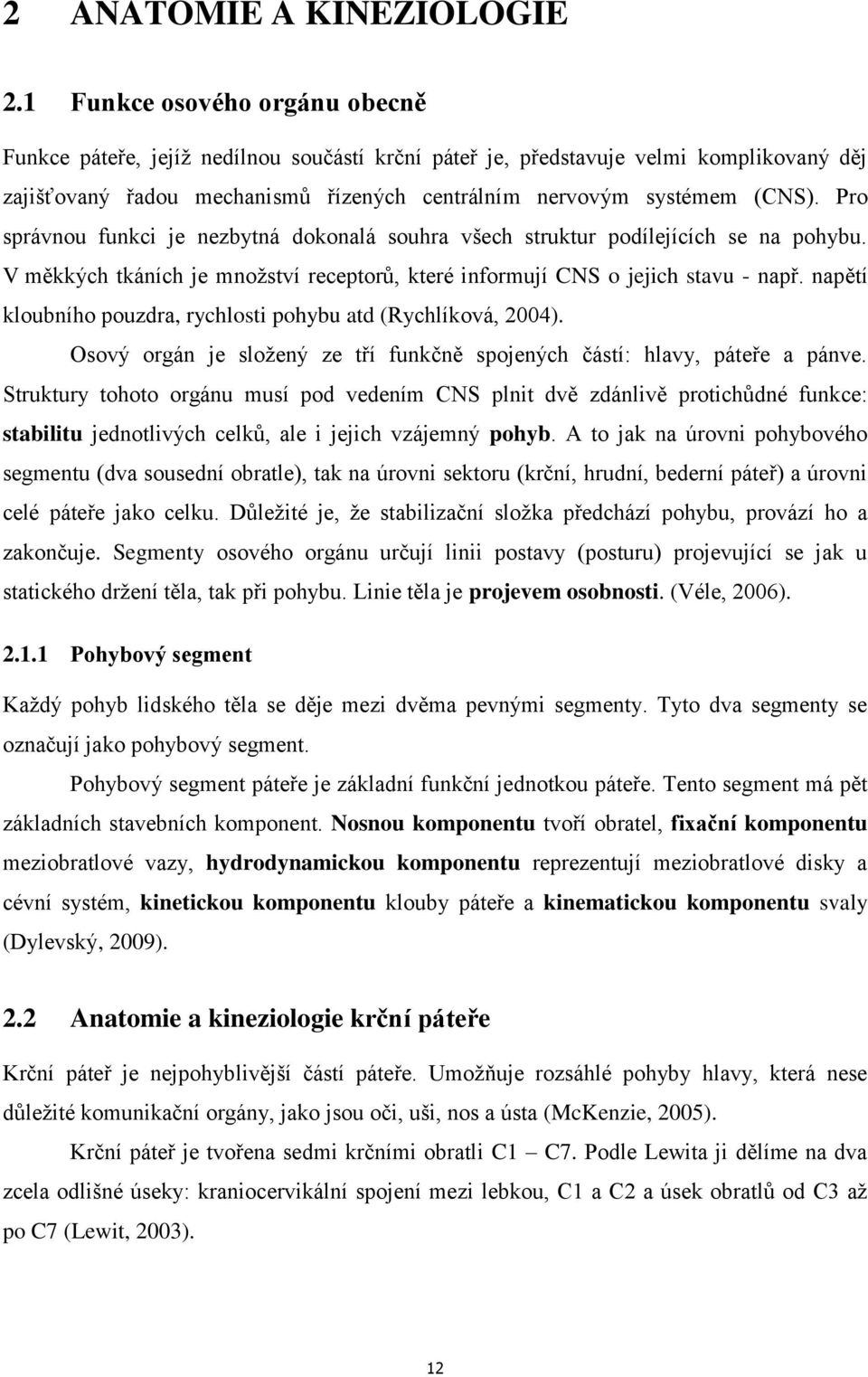 2 ANATOMIE A KINEZIOLOGIE

2.1 Funkce osového orgánu obecně

Funkce páteře, jejíž nedílnou součástí krční páteř je, představuje velmi komplikovaný děj zajišťovaný řadou mechanismů řízených centrálním nervovým systémem (CNS). Pro správnou funkci je nezbytná dokonalá souhra všech struktur podílejících se na pohybu. V měkkých tkáních je množství receptorů, které informují CNS o jejich stavu - např. napětí kloubního pouzdra, rychlosti pohybu atd (Rychlíková, 2004).

Osový orgán je složený ze tří funkčně spojených částí: hlavy, páteře a pánve. Struktury tohoto orgánu musí pod vedením CNS plnit dvě zdánlivě protichůdné funkce: stabilitu jednotlivých celků, ale i jejich vzájemný pohyb. A to jak na úrovni pohybového segmentu (dva sousední obratle), tak na úrovni sektoru (krční, hrudní, bederní páteř) a úrovni celé páteře jako celku. Důležité je, že stabilizační složka předchází pohybu, provází ho a zakončuje. Segmenty osového orgánu určují linii postavy (posturu) projevující se jak u statického držení těla, tak při pohybu. Linie těla je projevem osobnosti. (Véle, 2006).

2.1.1 Pohybový segment

Každý pohyb lidského těla se děje mezi dvěma pevnými segmenty. Tyto dva segmenty se označují jako pohybový segment.

Pohybový segment páteře je základní funkční jednotkou páteře. Tento segment má pět základních stavebních komponent. Nosnou komponentu tvoří obratel, fixační komponentu meziobratlové vazy, hydrodynamickou komponentu reprezentují meziobratlové disky a cévní systém, kinetickou komponentu klouby páteře a kinematickou komponentu svaly (Dylevský, 2009).

2.2 Anatomie a kineziologie krční páteře

Krční páteř je nejpohyblivější částí páteře. Umožňuje rozsáhlé pohyby hlavy, která nese důležité komunikační orgány, jako jsou oči, uši, nos a ústa (McKenzie, 2005).

Krční páteř je tvořena sedmi krčními obratli C1 – C7. Podle Lewita ji dělíme na dva zcela odlišné úseky: kraniocervikální spojení mezi lebkou, C1 a C2 a úsek obratlů od C3 až po C7 (Lewit, 2003).

12